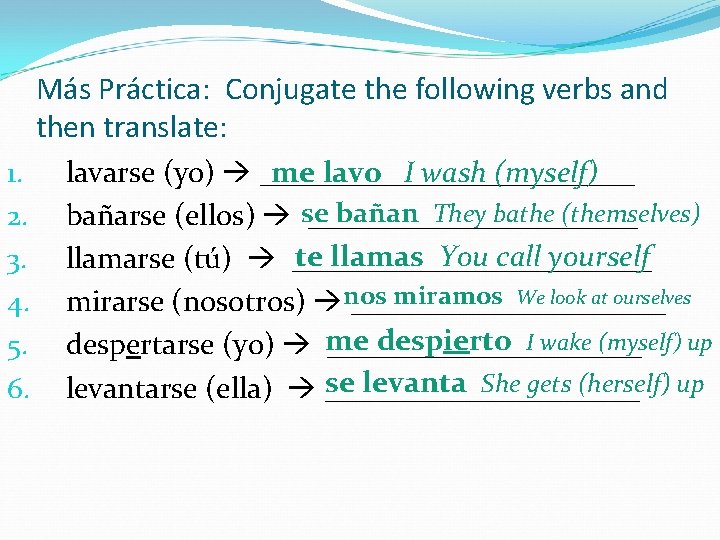 Más Práctica: Conjugate the following verbs and then translate:

1. lavarse (yo) → me lavo I wash (myself)
2. bañarse (ellos) → se bañan They bathe (themselves)
3. llamarse (tú) → te llamas You call yourself
4. mirarse (nosotros) → nos miramos We look at ourselves
5. despertarse (yo) → me despierto I wake (myself) up
6. levantarse (ella) → se levanta She gets (herself) up